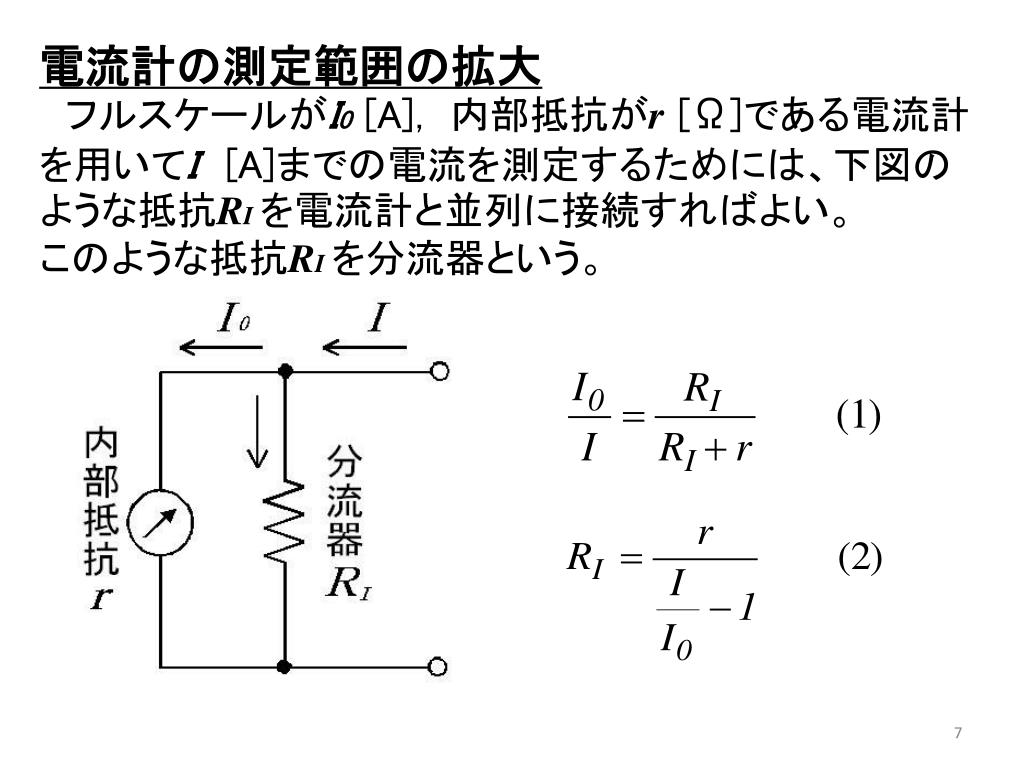 電流計の測定範囲の拡大

フルスケールが$I_0$ [A], 内部抵抗が$r$ [Ω]である電流計を用いて$I$ [A]までの電流を測定するためには、下図のような抵抗$R_I$を電流計と並列に接続すればよい。
このような抵抗$R_I$を分流器という。

$I_0$ $I$

内部抵抗 $r$

分流器 $R_I$

$\frac{I_0}{I} = \frac{R_I}{R_I + r}$ (1)

$R_I = \frac{r}{\frac{I}{I_0} - 1}$ (2)

7